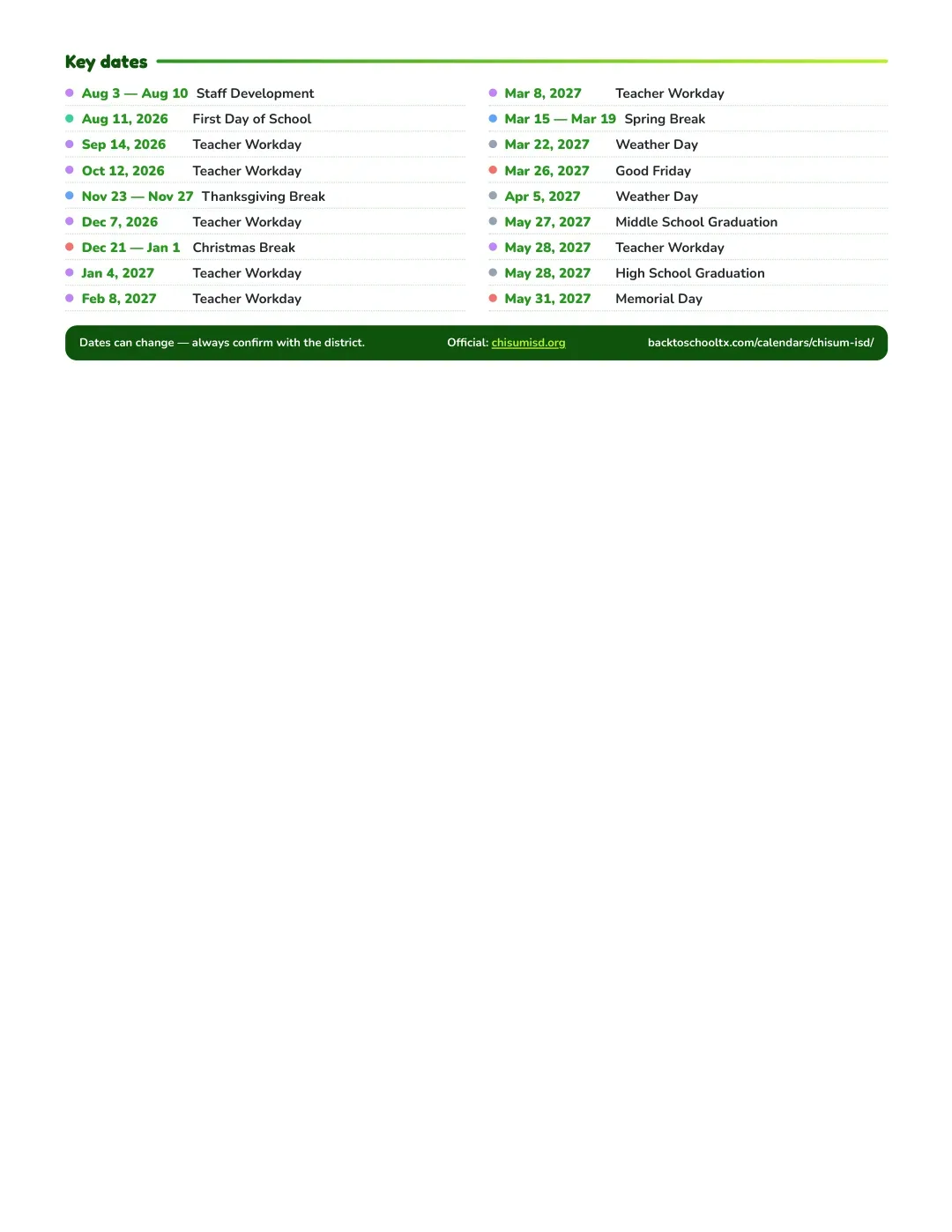 Key dates

• Aug 3 — Aug 10 Staff Development
• Aug 11, 2026 First Day of School
• Sep 14, 2026 Teacher Workday
• Oct 12, 2026 Teacher Workday
• Nov 23 — Nov 27 Thanksgiving Break
• Dec 7, 2026 Teacher Workday
• Dec 21 — Jan 1 Christmas Break
• Jan 4, 2027 Teacher Workday
• Feb 8, 2027 Teacher Workday

• Mar 8, 2027 Teacher Workday
• Mar 15 — Mar 19 Spring Break
• Mar 22, 2027 Weather Day
• Mar 26, 2027 Good Friday
• Apr 5, 2027 Weather Day
• May 27, 2027 Middle School Graduation
• May 28, 2027 Teacher Workday
• May 28, 2027 High School Graduation
• May 31, 2027 Memorial Day

Dates can change — always confirm with the district. Official: chisumisd.org backtoschooltx.com/calendars/chisum-isd/